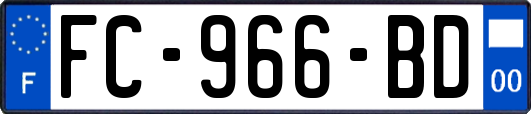 F
FC-966-BD
00